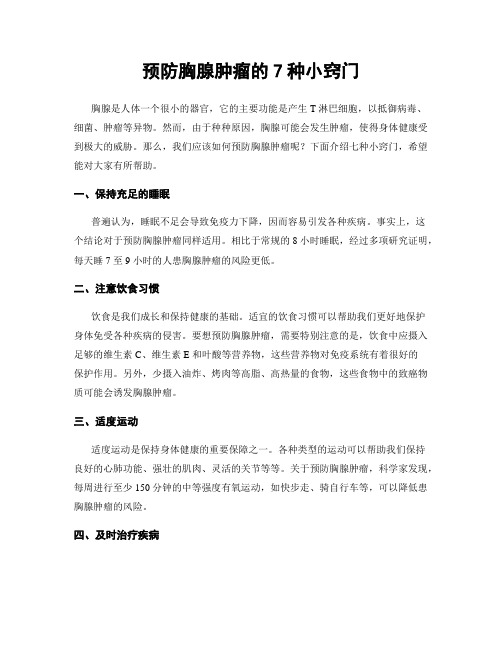 预防胸腺肿瘤的 7 种小窍门

胸腺是人体一个很小的器官，它的主要功能是产生 T 淋巴细胞，以抵御病毒、细菌、肿瘤等异物。然而，由于种种原因，胸腺可能会发生肿瘤，使得身体健康受到极大的威胁。那么，我们应该如何预防胸腺肿瘤呢？下面介绍七种小窍门，希望能对大家有所帮助。

一、保持充足的睡眠

普遍认为，睡眠不足会导致免疫力下降，因而容易引发各种疾病。事实上，这个结论对于预防胸腺肿瘤同样适用。相比于常规的 8 小时睡眠，经过多项研究证明，每天睡 7 至 9 小时的人患胸腺肿瘤的风险更低。

二、注意饮食习惯

饮食是我们成长和保持健康的基础。适宜的饮食习惯可以帮助我们更好地保护身体免受各种疾病的侵害。要想预防胸腺肿瘤，需要特别注意的是，饮食中应摄入足够的维生素 C、维生素 E 和叶酸等营养物，这些营养物对免疫系统有着很好的保护作用。另外，少摄入油炸、烤肉等高脂、高热量的食物，这些食物中的致癌物质可能会诱发胸腺肿瘤。

三、适度运动

适度运动是保持身体健康的重要保障之一。各种类型的运动可以帮助我们保持良好的心肺功能、强壮的肌肉、灵活的关节等等。关于预防胸腺肿瘤，科学家发现，每周进行至少 150 分钟的中等强度有氧运动，如快步走、骑自行车等，可以降低患胸腺肿瘤的风险。

四、及时治疗疾病